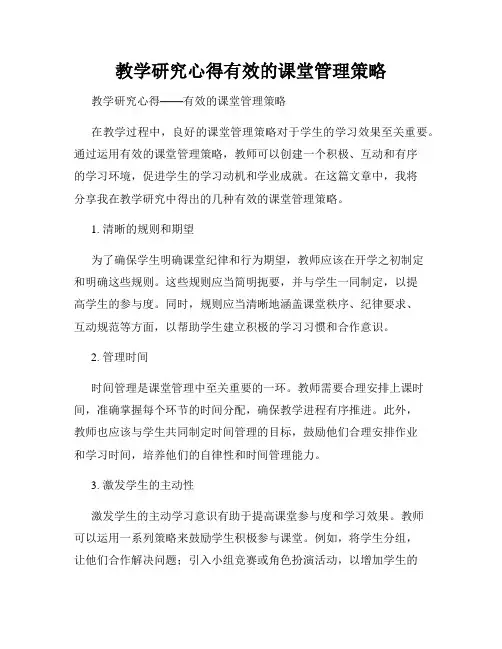 教学研究心得有效的课堂管理策略

教学研究心得——有效的课堂管理策略

在教学过程中，良好的课堂管理策略对于学生的学习效果至关重要。通过运用有效的课堂管理策略，教师可以创建一个积极、互动和有序的学习环境，促进学生的学习动机和学业成就。在这篇文章中，我将分享我在教学研究中得出的几种有效的课堂管理策略。

1. 清晰的规则和期望

为了确保学生明确课堂纪律和行为期望，教师应该在开学之初制定和明确这些规则。这些规则应当简明扼要，并与学生一同制定，以提高学生的参与度。同时，规则应当清晰地涵盖课堂秩序、纪律要求、互动规范等方面，以帮助学生建立积极的学习习惯和合作意识。

2. 管理时间

时间管理是课堂管理中至关重要的一环。教师需要合理安排上课时间，准确掌握每个环节的时间分配，确保教学进程有序推进。此外，教师也应该与学生共同制定时间管理的目标，鼓励他们合理安排作业和学习时间，培养他们的自律性和时间管理能力。

3. 激发学生的主动性

激发学生的主动学习意识有助于提高课堂参与度和学习效果。教师可以运用一系列策略来鼓励学生积极参与课堂。例如，将学生分组，让他们合作解决问题；引入小组竞赛或角色扮演活动，以增加学生的